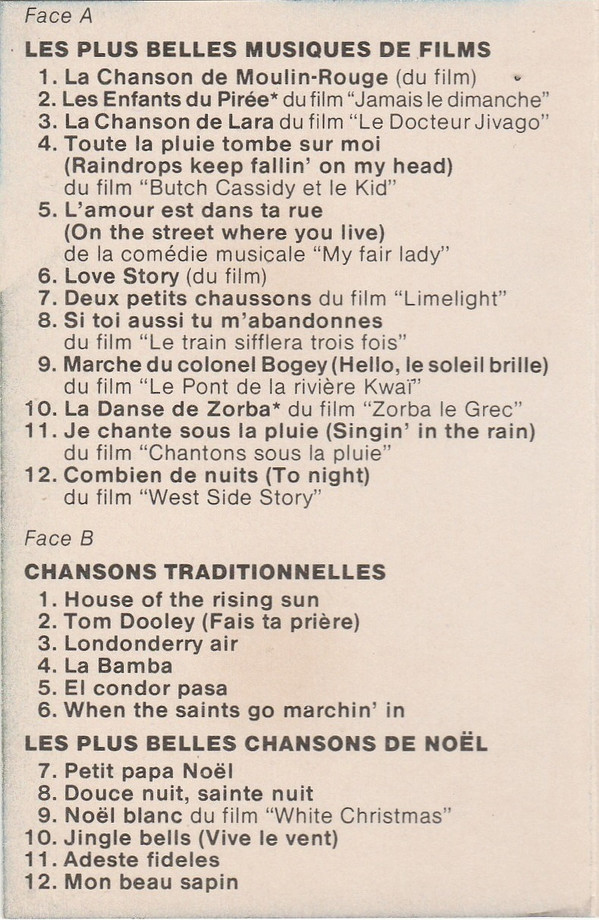 Face A

LES PLUS BELLES MUSIQUES DE FILMS

1. La Chanson de Moulin-Rouge (du film)
2. Les Enfants du Pirée* du film "Jamais le dimanche"
3. La Chanson de Lara du film "Le Docteur Jivago"
4. Toute la pluie tombe sur moi (Raindrops keep fallin' on my head) du film "Butch Cassidy et le Kid"
5. L'amour est dans ta rue (On the street where you live) de la comédie musicale "My fair lady"
6. Love Story (du film)
7. Deux petits chaussons du film "Limelight"
8. Si toi aussi tu m'abandonnes du film "Le train sifflera trois fois"
9. Marche du colonel Bogey (Hello, le soleil brille) du film "Le Pont de la rivière Kwaï"
10. La Danse de Zorba* du film "Zorba le Grec"
11. Je chante sous la pluie (Singin' in the rain) du film "Chantons sous la pluie"
12. Combien de nuits (To night) du film "West Side Story"

Face B

CHANSONS TRADITIONNELLES

1. House of the rising sun
2. Tom Dooley (Fais ta prière)
3. Londonderry air
4. La Bamba
5. El condor pasa
6. When the saints go marchin' in

LES PLUS BELLES CHANSONS DE NOËL

7. Petit papa Noël
8. Douce nuit, sainte nuit
9. Noël blanc du film "White Christmas"
10. Jingle bells (Vive le vent)
11. Adeste fideles
12. Mon beau sapin